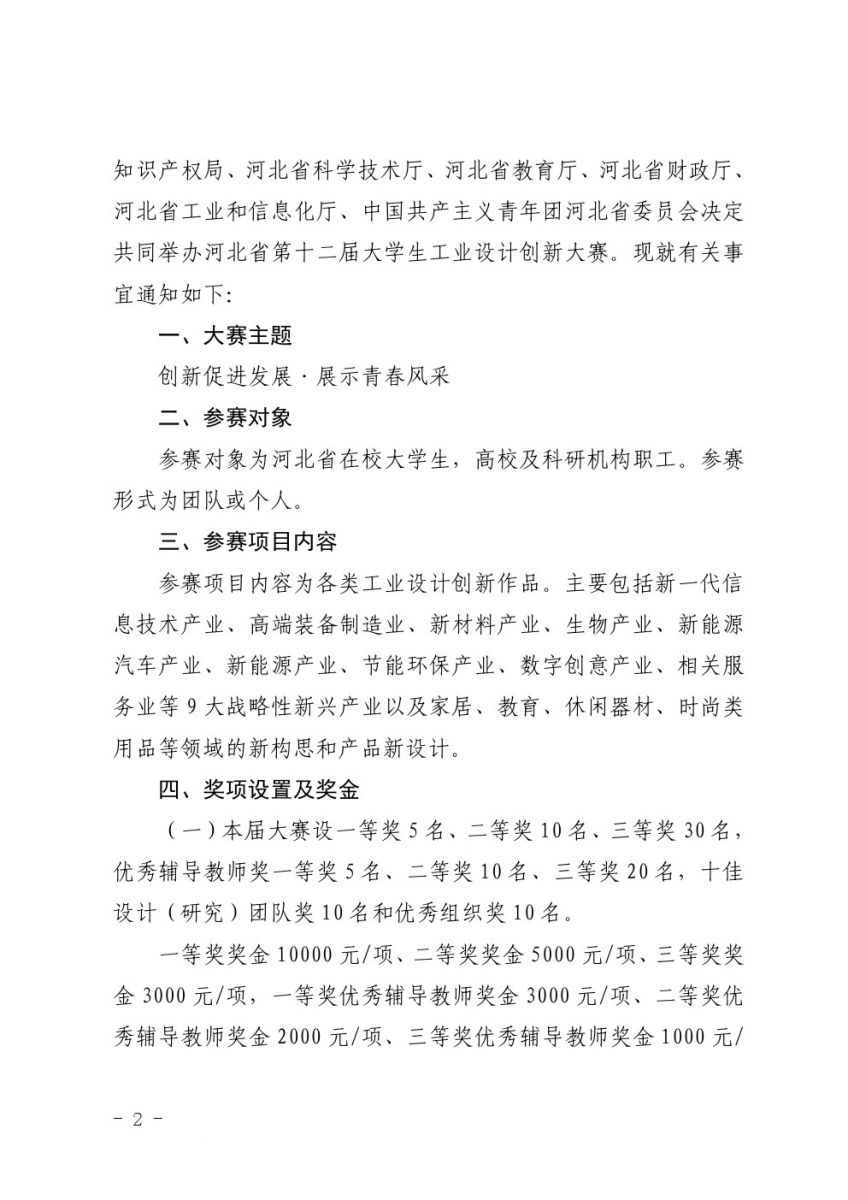 知识产权局、河北省科学技术厅、河北省教育厅、河北省财政厅、河北省工业和信息化厅、中国共产主义青年团河北省委员会决定共同举办河北省第十二届大学生工业设计创新大赛。现就有关事宜通知如下:

一、大赛主题

创新促进发展·展示青春风采

二、参赛对象

参赛对象为河北省在校大学生，高校及科研机构职工。参赛形式为团队或个人。

三、参赛项目内容

参赛项目内容为各类工业设计创新作品。主要包括新一代信息技术产业、高端装备制造业、新材料产业、生物产业、新能源汽车产业、新能源产业、节能环保产业、数字创意产业、相关服务业等9大战略性新兴产业以及家居、教育、休闲器材、时尚类用品等领域的新构思和产品新设计。

四、奖项设置及奖金

（一）本届大赛设一等奖5名、二等奖10名、三等奖30名，优秀辅导教师奖一等奖5名、二等奖10名、三等奖20名，十佳设计（研究）团队奖10名和优秀组织奖10名。

一等奖奖金10000元/项、二等奖奖金5000元/项、三等奖奖金3000元/项，一等奖优秀辅导教师奖金3000元/项、二等奖优秀辅导教师奖金2000元/项、三等奖优秀辅导教师奖金1000元/

- 2 -